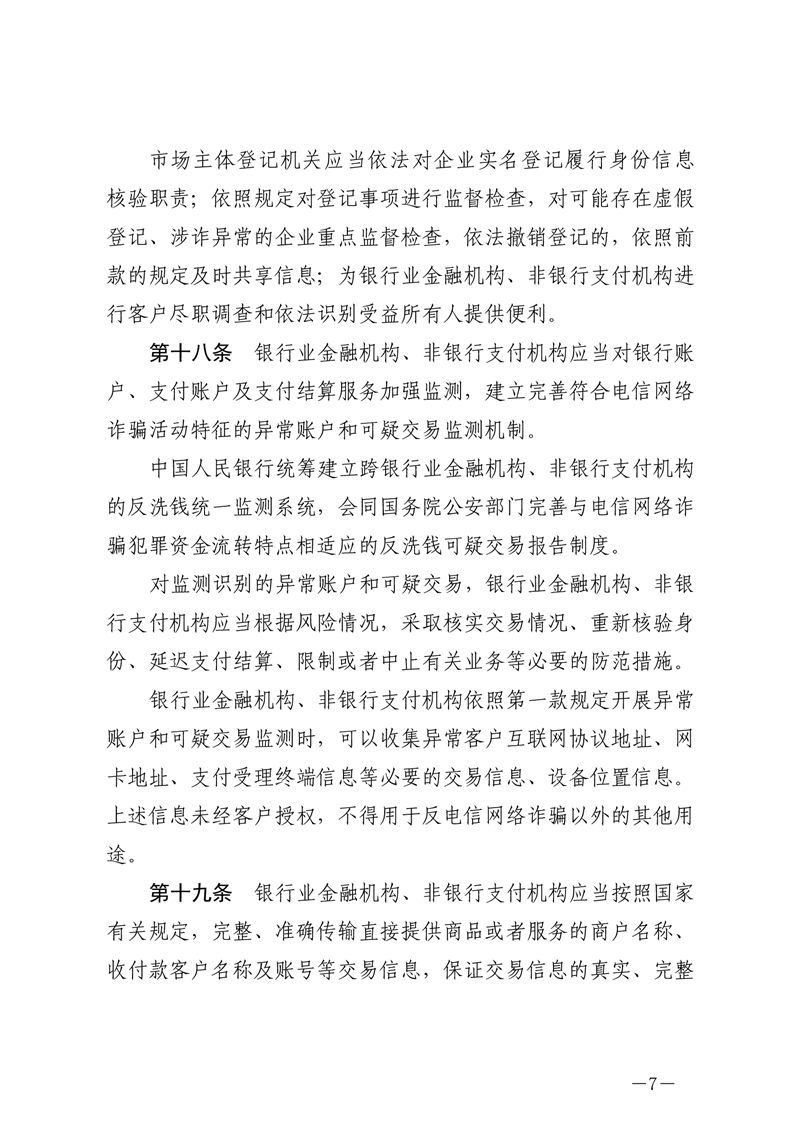 市场主体登记机关应当依法对企业实名登记履行身份信息核验职责；依照规定对登记事项进行监督检查，对可能存在虚假登记、涉诈异常的企业重点监督检查，依法撤销登记的，依照前款的规定及时共享信息；为银行业金融机构、非银行支付机构进行客户尽职调查和依法识别受益所有人提供便利。

第十八条　银行业金融机构、非银行支付机构应当对银行账户、支付账户及支付结算服务加强监测，建立完善符合电信网络诈骗活动特征的异常账户和可疑交易监测机制。

中国人民银行统筹建立跨银行业金融机构、非银行支付机构的反洗钱统一监测系统，会同国务院公安部门完善与电信网络诈骗犯罪资金流转特点相适应的反洗钱可疑交易报告制度。

对监测识别的异常账户和可疑交易，银行业金融机构、非银行支付机构应当根据风险情况，采取核实交易情况、重新核验身份、延迟支付结算、限制或者中止有关业务等必要的防范措施。

银行业金融机构、非银行支付机构依照第一款规定开展异常账户和可疑交易监测时，可以收集异常客户互联网协议地址、网卡地址、支付受理终端信息等必要的交易信息、设备位置信息。上述信息未经客户授权，不得用于反电信网络诈骗以外的其他用途。

第十九条　银行业金融机构、非银行支付机构应当按照国家有关规定，完整、准确传输直接提供商品或者服务的商户名称、收付款客户名称及账号等交易信息，保证交易信息的真实、完整

—7—